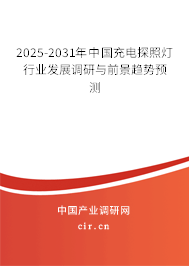 2025-2031年中国充电探照灯行业发展调研与前景趋势预测

中国产业调研网

cir.cn